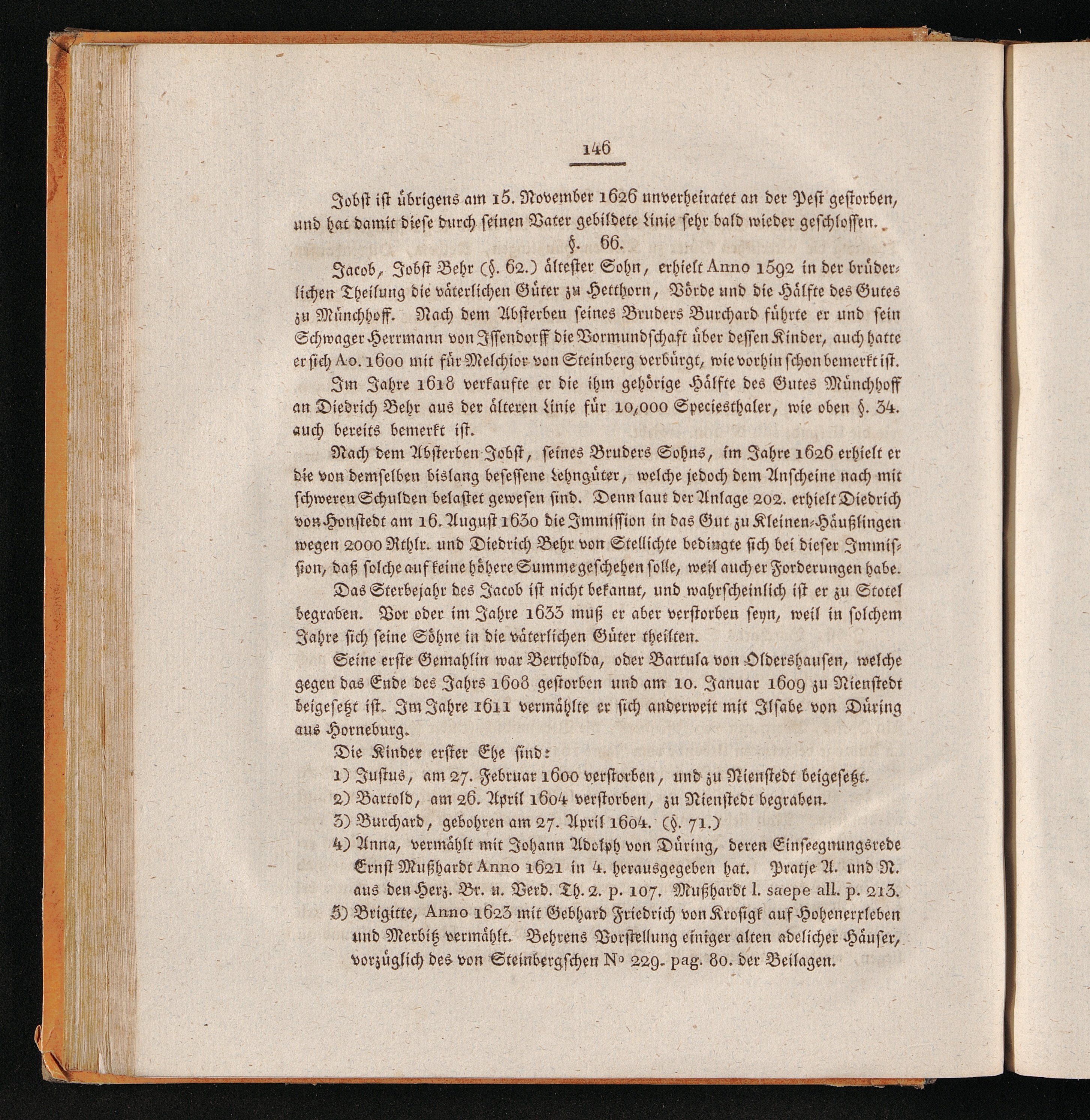 146

Jobst ist übrigens am 15. November 1626 unverheiratet an der Pest gestorben, und hat damit diese durch seinen Vater gebildete Linie sehr bald wieder geschlossen.

§. 66.

Jacob, Jobst Behr (§. 62.) ältester Sohn, erhielt Anno 1592 in der brüderlichen Theilung die väterlichen Güter zu Hetthorn, Vörde und die Hälfte des Gutes zu Münchhoff. Nach dem Absterben seines Bruders Burchard führte er und sein Schwager Herrmann von Issendorff die Vormundschaft über dessen Kinder, auch hatte er sich Ao. 1600 mit für Melchior von Steinberg verbürgt, wie vorhin schon bemerkt ist.

Im Jahre 1618 verkaufte er die ihm gehörige Hälfte des Gutes Münchhoff an Diedrich Behr aus der älteren Linie für 10,000 Speciesthaler, wie oben §. 34. auch bereits bemerkt ist.

Nach dem Absterben Jobst, seines Bruders Sohns, im Jahre 1626 erhielt er die von demselben bislang besessene Lehngüter, welche jedoch dem Anscheine nach mit schweren Schulden belastet gewesen sind. Denn laut der Anlage 202. erhielt Diedrich von Honstedt am 16. August 1630 die Immission in das Gut zu Kleinen-Häußlingen wegen 2000 Rthlr. und Diedrich Behr von Stellichte bedingte sich bei dieser Immission, daß solche auf keine höhere Summe geschehen solle, weil auch er Forderungen habe.

Das Sterbejahr des Jacob ist nicht bekannt, und wahrscheinlich ist er zu Stotel begraben. Vor oder im Jahre 1633 muß er aber verstorben seyn, weil in solchem Jahre sich seine Söhne in die väterlichen Güter theilten.

Seine erste Gemahlin war Bertholda, oder Bartula von Oldershausen, welche gegen das Ende des Jahrs 1608 gestorben und am 10. Januar 1609 zu Nienstedt beigesetzt ist. Im Jahre 1611 vermählte er sich anderweit mit Ilsabe von Düring aus Horneburg.

Die Kinder erster Ehe sind:

1) Justus, am 27. Februar 1600 verstorben, und zu Nienstedt beigesetzt.
2) Bartold, am 26. April 1604 verstorben, zu Nienstedt begraben.
3) Burchard, gebohren am 27. April 1604. (§. 71.)
4) Anna, vermählt mit Johann Adolph von Düring, deren Einseegnungsrede Ernst Mußhardt Anno 1621 in 4. herausgegeben hat. Pratje A. und N. aus den Herz. Br. u. Verd. Th. 2. p. 107. Mußhardt l. saepe all. p. 213.
5) Brigitte, Anno 1623 mit Gebhard Friedrich von Krosigk auf Hohenerxleben und Merbitz vermählt. Behrens Vorstellung einiger alten adelicher Häuser, vorzüglich des von Steinbergschen № 229. pag. 80. der Beilagen.